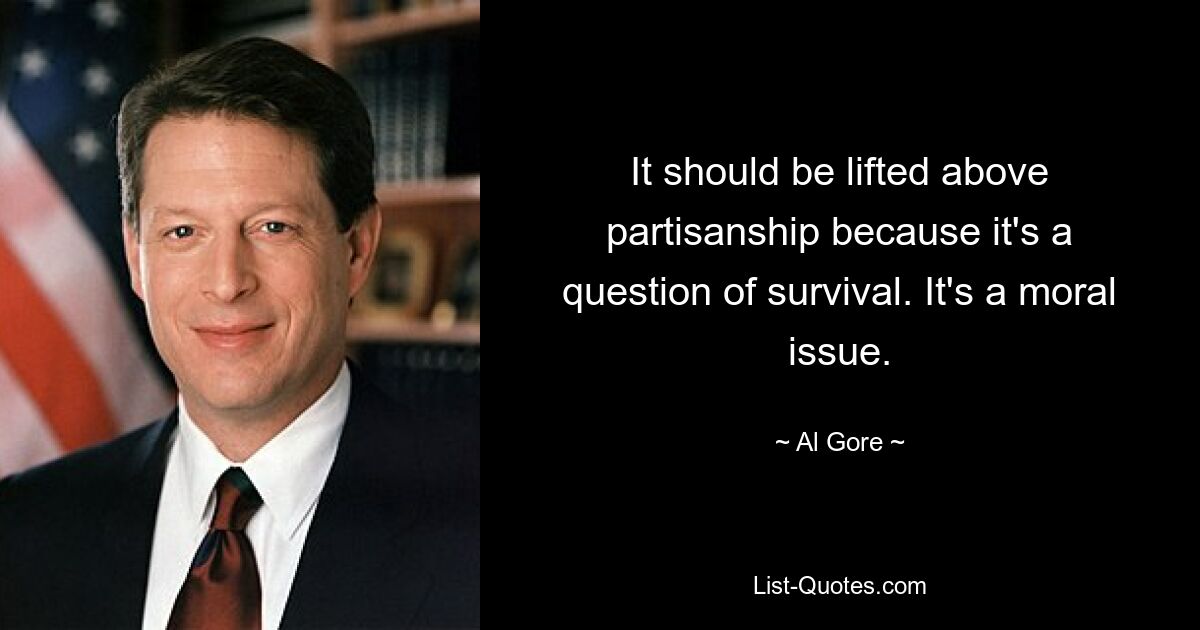 It should be lifted above partisanship because it's a question of survival. It's a moral issue.

~ Al Gore ~

List-Quotes.com